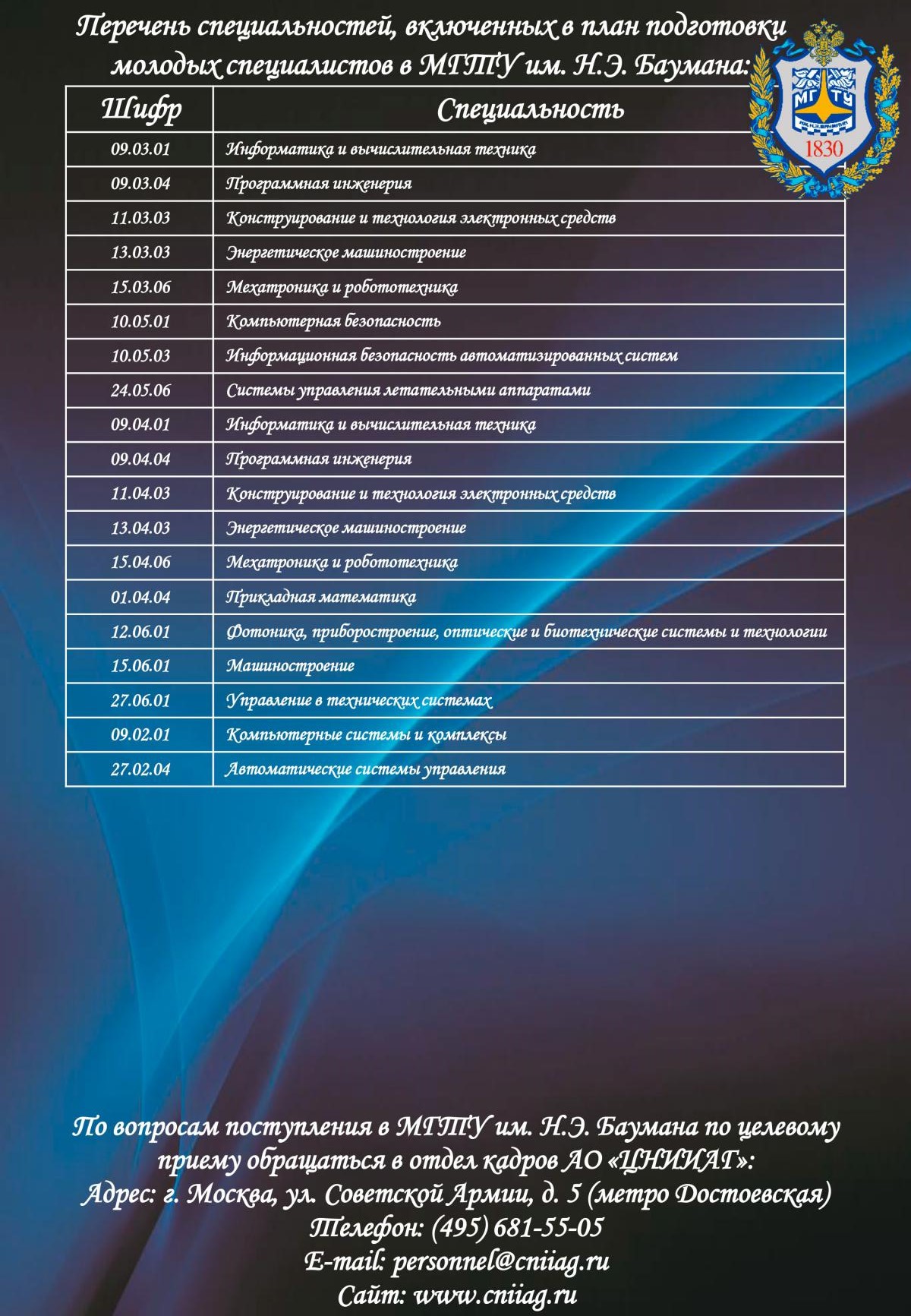 Перечень специальностей, включенных в план подготовки молодых специалистов в МГТУ им. Н.Э. Баумана:

МГТУ
1830

| Шифр | Специальность |
|---|---|
| 09.03.01 | Информатика и вычислительная техника |
| 09.03.04 | Программная инженерия |
| 11.03.03 | Конструирование и технология электронных средств |
| 13.03.03 | Энергетическое машиностроение |
| 15.03.06 | Мехатроника и робототехника |
| 10.05.01 | Компьютерная безопасность |
| 10.05.03 | Информационная безопасность автоматизированных систем |
| 24.05.06 | Системы управления летательными аппаратами |
| 09.04.01 | Информатика и вычислительная техника |
| 09.04.04 | Программная инженерия |
| 11.04.03 | Конструирование и технология электронных средств |
| 13.04.03 | Энергетическое машиностроение |
| 15.04.06 | Мехатроника и робототехника |
| 01.04.04 | Прикладная математика |
| 12.06.01 | Фотоника, приборостроение, оптические и биотехнические системы и технологии |
| 15.06.01 | Машиностроение |
| 27.06.01 | Управление в технических системах |
| 09.02.01 | Компьютерные системы и комплексы |
| 27.02.04 | Автоматические системы управления |

По вопросам поступления в МГТУ им. Н.Э. Баумана по целевому приему обращаться в отдел кадров АО «ЦНИИАГ»:
Адрес: г. Москва, ул. Советской Армии, д. 5 (метро Достоевская)
Телефон: (495) 681-55-05
E-mail: personnel@cniiag.ru
Сайт: www.cniiag.ru